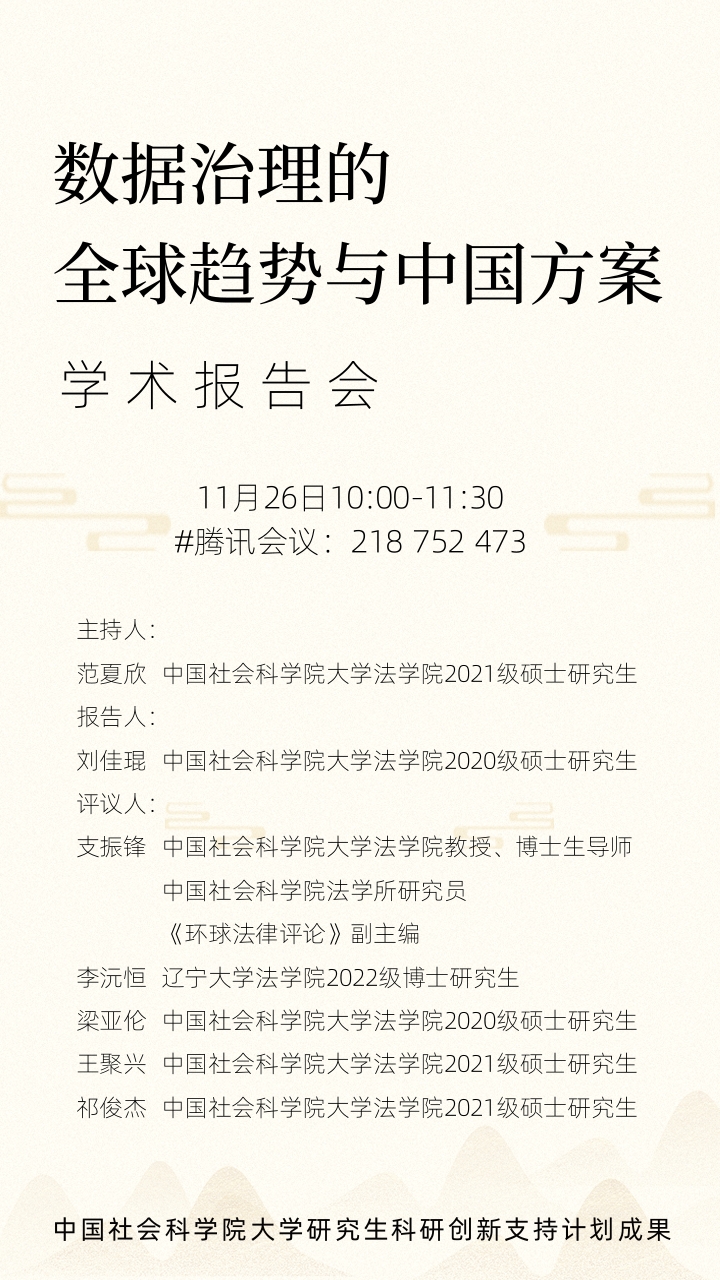 数据治理的
全球趋势与中国方案

学术报告会

11月26日10:00-11:30
#腾讯会议：218 752 473

主持人：
范夏欣 中国社会科学院大学法学院2021级硕士研究生
报告人：
刘佳琨 中国社会科学院大学法学院2020级硕士研究生
评议人：
支振锋 中国社会科学院大学法学院教授、博士生导师
中国社会科学院法学所研究员
《环球法律评论》副主编
李沅恒 辽宁大学法学院2022级博士研究生
梁亚伦 中国社会科学院大学法学院2020级硕士研究生
王聚兴 中国社会科学院大学法学院2021级硕士研究生
祁俊杰 中国社会科学院大学法学院2021级硕士研究生

中国社会科学院大学研究生科研创新支持计划成果